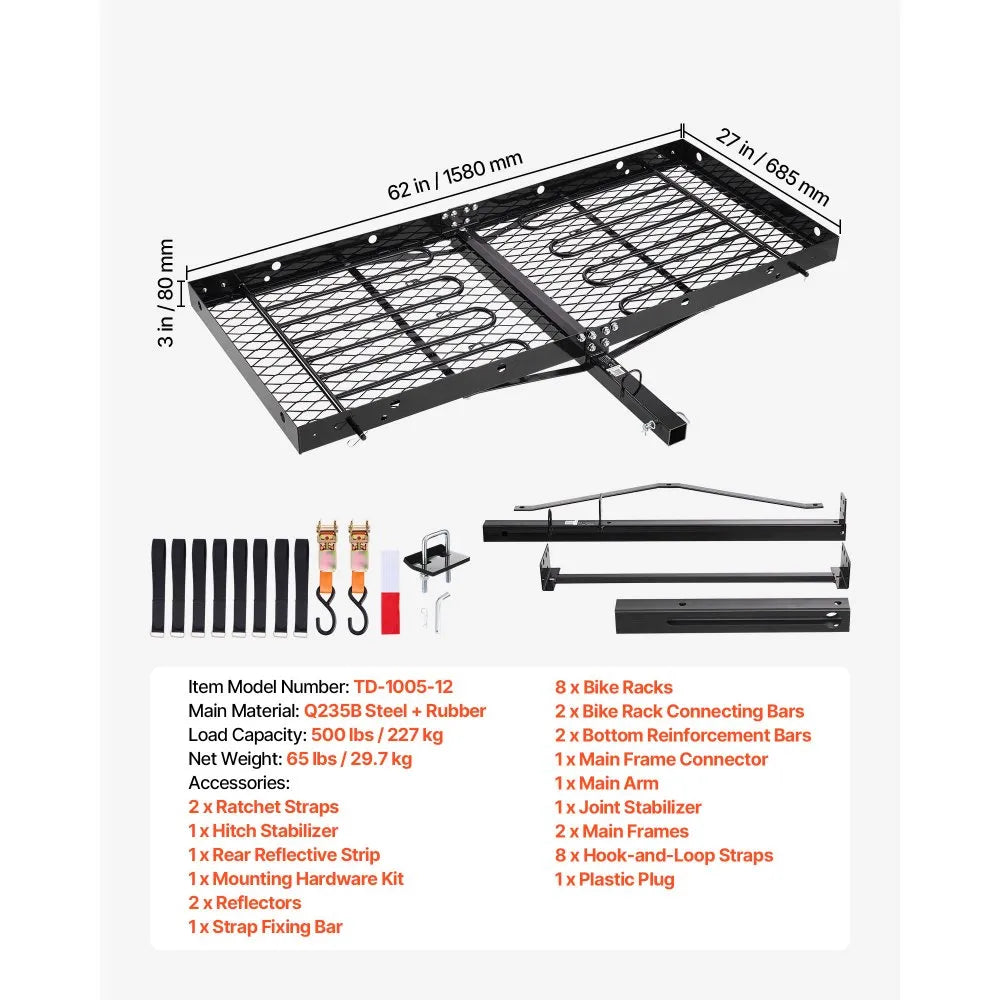 62 in / 1580 mm

27 in / 685 mm

3 in / 80 mm

Item Model Number: TD-1005-12
Main Material: Q235B Steel + Rubber
Load Capacity: 500 lbs / 227 kg
Net Weight: 65 lbs / 29.7 kg
Accessories:
2 x Ratchet Straps
1 x Hitch Stabilizer
1 x Rear Reflective Strip
1 x Mounting Hardware Kit
2 x Reflectors
1 x Strap Fixing Bar

8 x Bike Racks
2 x Bike Rack Connecting Bars
2 x Bottom Reinforcement Bars
1 x Main Frame Connector
1 x Main Arm
1 x Joint Stabilizer
2 x Main Frames
8 x Hook-and-Loop Straps
1 x Plastic Plug